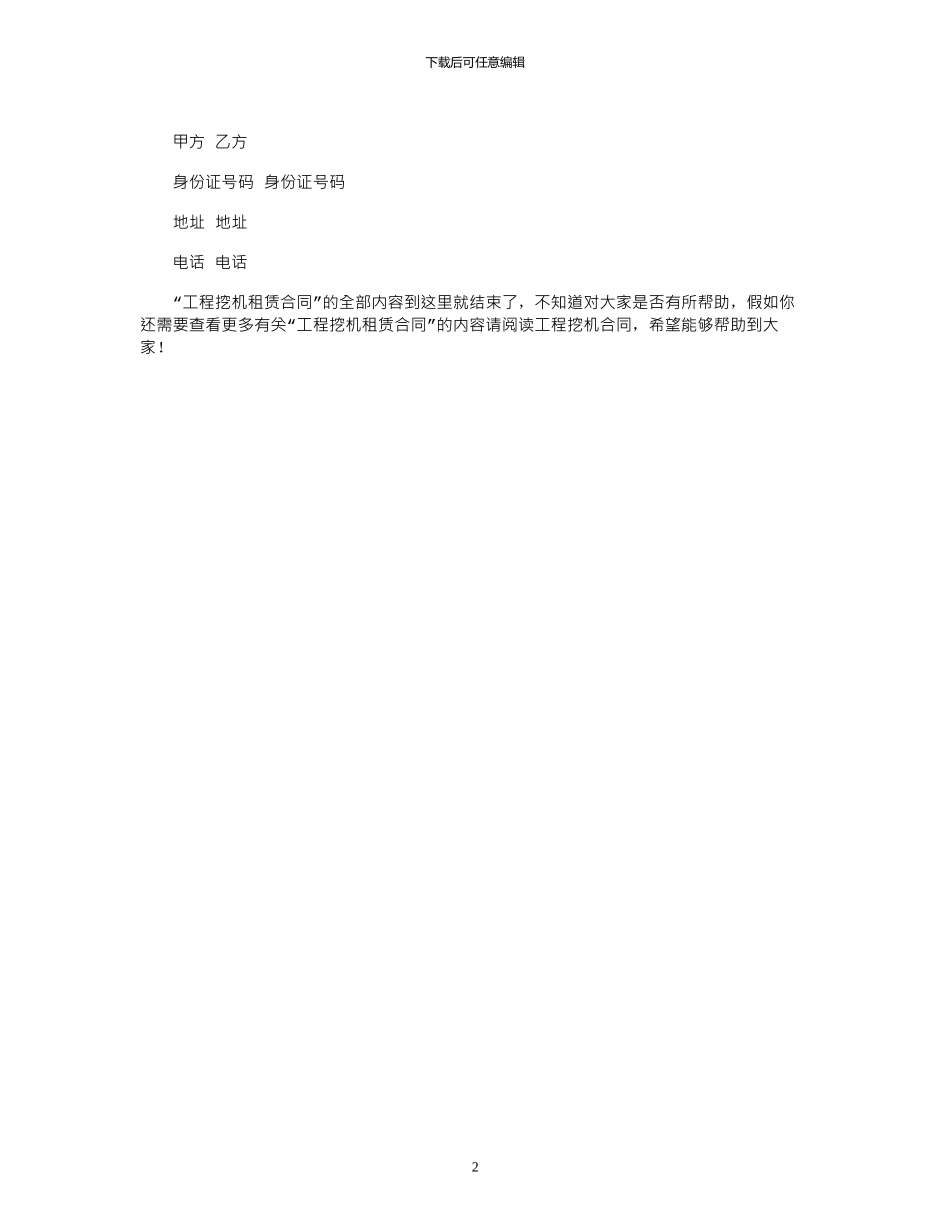 下载后可任意编辑

甲方 乙方

身份证号码 身份证号码

地址 地址

电话 电话

“工程挖机租赁合同”的全部内容到这里就结束了，不知道对大家是否有所帮助，假如你还需要查看更多有关“工程挖机租赁合同”的内容请阅读工程挖机合同，希望能够帮助到大家！

2